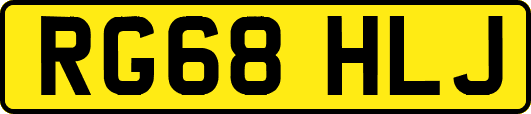 RG68 HLJ